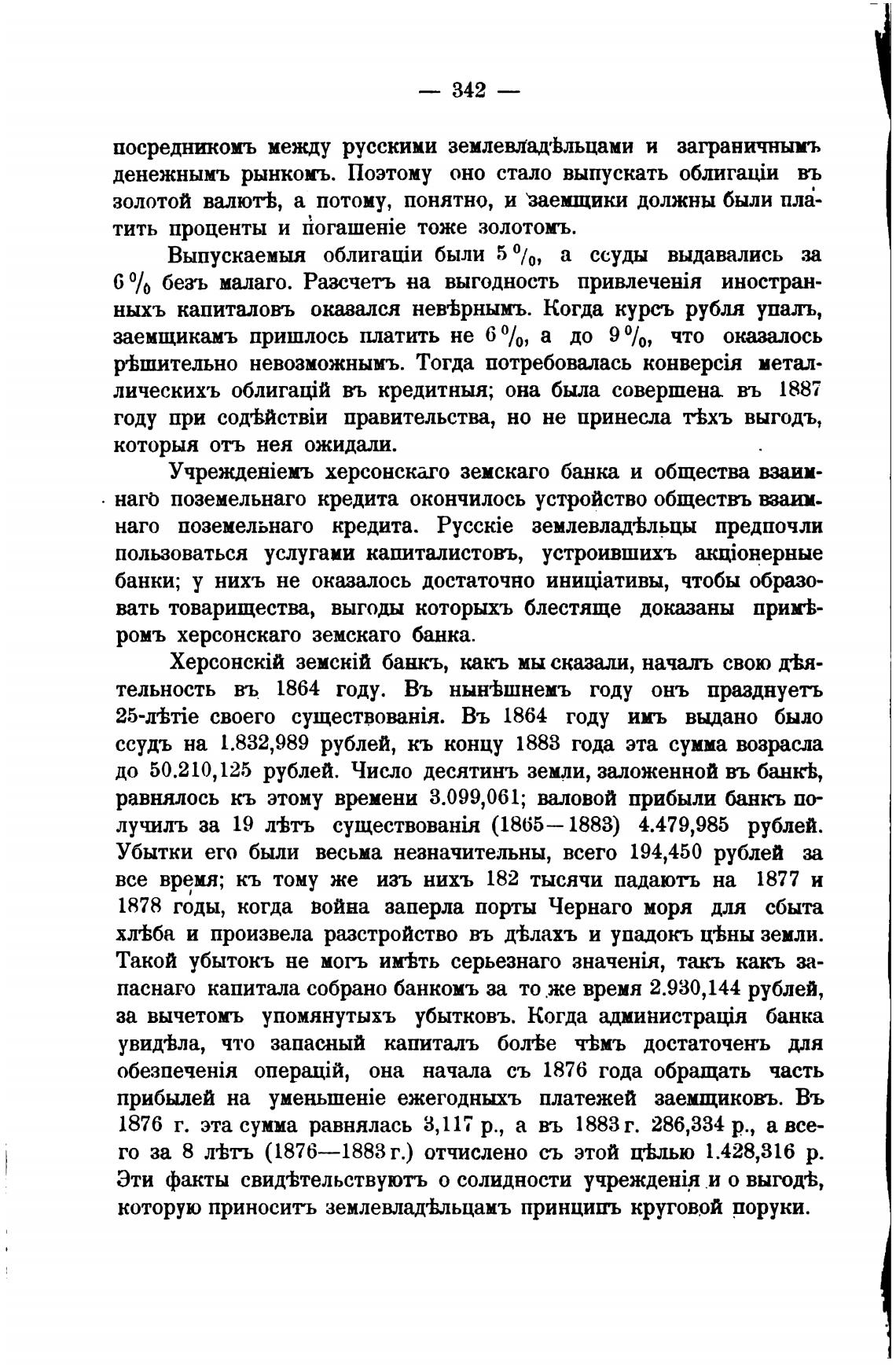 — 342 —

посредникомъ между русскими землевладѣльцами и заграничнымъ денежнымъ рынкомъ. Поэтому оно стало выпускать облигаціи въ золотой валютѣ, а потому, понятно, и заемщики должны были платить проценты и погашеніе тоже золотомъ.

Выпускаемыя облигаціи были 5%, а ссуды выдавались за 6% безъ малаго. Разсчетъ на выгодность привлеченія иностранныхъ капиталовъ оказался невѣрнымъ. Когда курсъ рубля упалъ, заемщикамъ пришлось платить не 6%, а до 9%, что оказалось рѣшительно невозможнымъ. Тогда потребовалась конверсія металлическихъ облигацій въ кредитныя; она была совершена въ 1887 году при содѣйствіи правительства, но не принесла тѣхъ выгодъ, которыя отъ нея ожидали.

Учрежденіемъ херсонскаго земскаго банка и общества взаимнаго поземельнаго кредита окончилось устройство обществъ взаимнаго поземельнаго кредита. Русскіе землевладѣльцы предпочли пользоваться услугами капиталистовъ, устроившихъ акціонерные банки; у нихъ не оказалось достаточно иниціативы, чтобы образовать товарищества, выгоды которыхъ блестяще доказаны примѣромъ херсонскаго земскаго банка.

Херсонскій земскій банкъ, какъ мы сказали, началъ свою дѣятельность въ 1864 году. Въ нынѣшнемъ году онъ празднуетъ 25-лѣтіе своего существованія. Въ 1864 году имъ выдано было ссудъ на 1.832,989 рублей, къ концу 1883 года эта сумма возрасла до 50.210,125 рублей. Число десятинъ земли, заложенной въ банкѣ, равнялось къ этому времени 3.099,061; валовой прибыли банкъ получилъ за 19 лѣтъ существованія (1865—1883) 4.479,985 рублей. Убытки его были весьма незначительны, всего 194,450 рублей за все время; къ тому же изъ нихъ 182 тысячи падаютъ на 1877 и 1878 годы, когда война заперла порты Чернаго моря для сбыта хлѣба и произвела разстройство въ дѣлахъ и упадокъ цѣны земли. Такой убытокъ не могъ имѣть серьезнаго значенія, такъ какъ запаснаго капитала собрано банкомъ за то же время 2.930,144 рублей, за вычетомъ упомянутыхъ убытковъ. Когда администрація банка увидѣла, что запасный капиталъ болѣе чѣмъ достаточенъ для обезпеченія операцій, она начала съ 1876 года обращать часть прибылей на уменьшеніе ежегодныхъ платежей заемщиковъ. Въ 1876 г. эта сумма равнялась 3,117 р., а въ 1883 г. 286,334 р., а всего за 8 лѣтъ (1876—1883 г.) отчислено съ этой цѣлью 1.428,316 р. Эти факты свидѣтельствуютъ о солидности учрежденія и о выгодѣ, которую приноситъ землевладѣльцамъ принципъ круговой поруки.